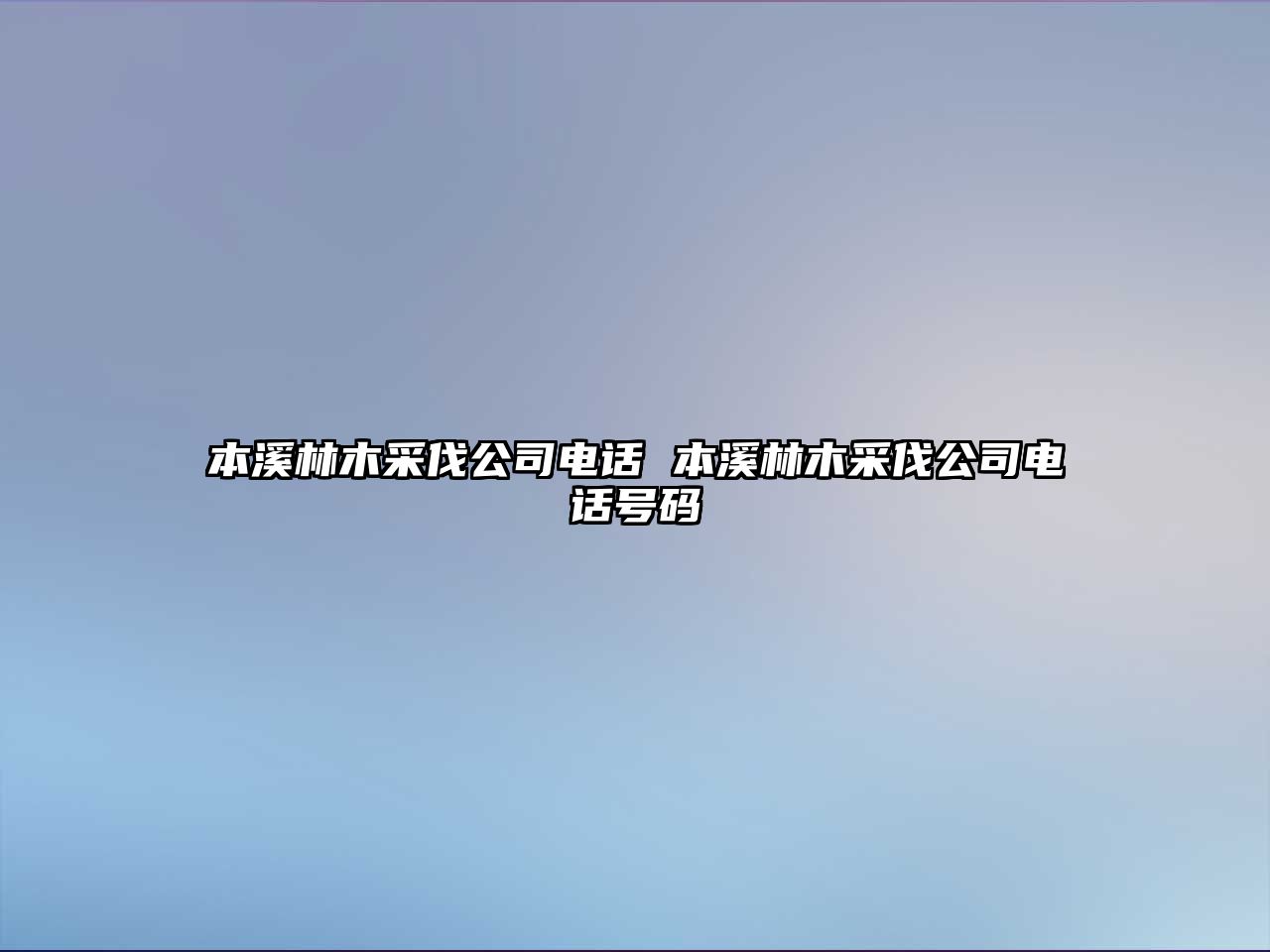 本溪林木采伐公司电话 本溪林木采伐公司电话号码